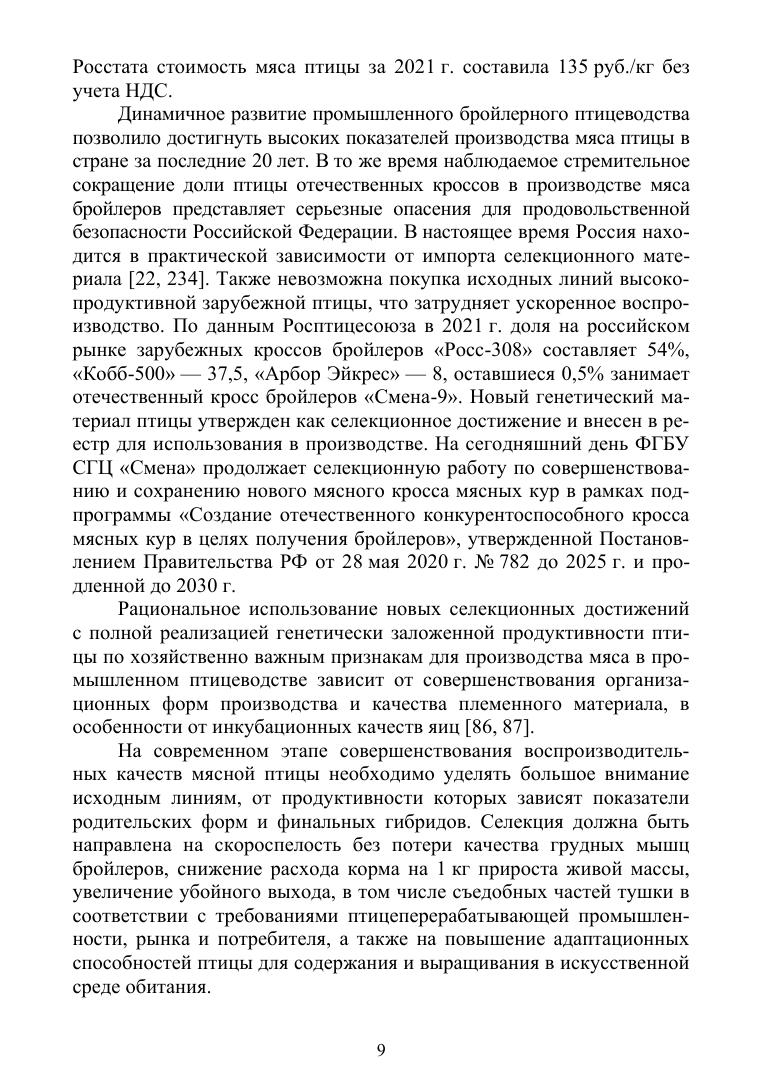 Росстата стоимость мяса птицы за 2021 г. составила 135 руб./кг без учета НДС.

Динамичное развитие промышленного бройлерного птицеводства позволило достигнуть высоких показателей производства мяса птицы в стране за последние 20 лет. В то же время наблюдаемое стремительное сокращение доли птицы отечественных кроссов в производстве мяса бройлеров представляет серьезные опасения для продовольственной безопасности Российской Федерации. В настоящее время Россия находится в практической зависимости от импорта селекционного материала [22, 234]. Также невозможна покупка исходных линий высокопродуктивной зарубежной птицы, что затрудняет ускоренное воспроизводство. По данным Росптицесоюза в 2021 г. доля на российском рынке зарубежных кроссов бройлеров «Росс-308» составляет 54%, «Кобб-500» — 37,5, «Арбор Эйкрес» — 8, оставшиеся 0,5% занимает отечественный кросс бройлеров «Смена-9». Новый генетический материал птицы утвержден как селекционное достижение и внесен в реестр для использования в производстве. На сегодняшний день ФГБУ СГЦ «Смена» продолжает селекционную работу по совершенствованию и сохранению нового мясного кросса мясных кур в рамках подпрограммы «Создание отечественного конкурентоспособного кросса мясных кур в целях получения бройлеров», утвержденной Постановлением Правительства РФ от 28 мая 2020 г. № 782 до 2025 г. и продленной до 2030 г.

Рациональное использование новых селекционных достижений с полной реализацией генетически заложенной продуктивности птицы по хозяйственно важным признакам для производства мяса в промышленном птицеводстве зависит от совершенствования организационных форм производства и качества племенного материала, в особенности от инкубационных качеств яиц [86, 87].

На современном этапе совершенствования воспроизводительных качеств мясной птицы необходимо уделять большое внимание исходным линиям, от продуктивности которых зависят показатели родительских форм и финальных гибридов. Селекция должна быть направлена на скороспелость без потери качества грудных мышц бройлеров, снижение расхода корма на 1 кг прироста живой массы, увеличение убойного выхода, в том числе съедобных частей тушки в соответствии с требованиями птицеперерабатывающей промышленности, рынка и потребителя, а также на повышение адаптационных способностей птицы для содержания и выращивания в искусственной среде обитания.

9